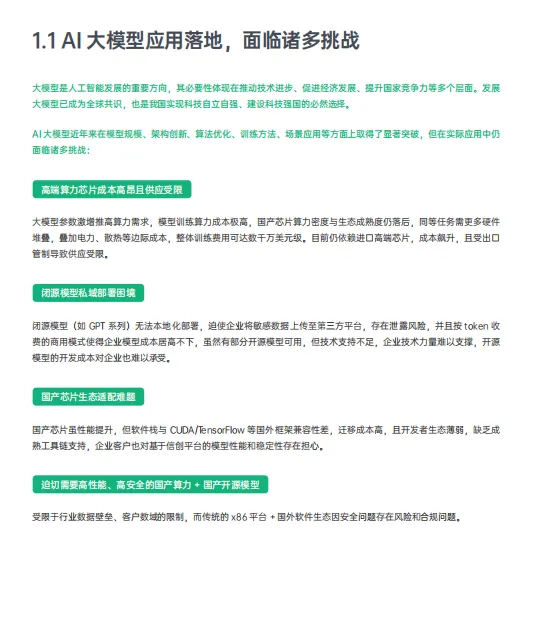 1.1 AI 大模型应用落地，面临诸多挑战

大模型是人工智能发展的重要方向，其必要性体现在推动技术进步、促进经济发展、提升国家竞争力等多个层面。发展大模型已成为全球共识，也是我国实现科技自立自强、建设科技强国的必然选择。

AI 大模型近年来在模型规模、架构创新、算法优化、训练方法、场景应用等方面上取得了显著突破，但在实际应用中仍面临诸多挑战：

高端算力芯片成本高昂且供应受限

大模型参数激增推高算力需求，模型训练算力成本极高，国产芯片算力密度与生态成熟度仍落后，同等任务需更多硬件堆叠，叠加电力、散热等边际成本，整体训练费用可达数千万美元级。目前仍依赖进口高端芯片，成本飙升，且受出口管制导致供应受限。

闭源模型私域部署困境

闭源模型（如 GPT 系列）无法本地化部署，迫使企业将敏感数据上传至第三方平台，存在泄露风险，并且按 token 收费的商用模式使得企业模型成本居高不下，虽然有部分开源模型可用，但技术支持不足，企业技术力量难以支撑，开源模型的开发成本对企业也难以承受。

国产芯片生态适配难题

国产芯片虽性能提升，但软件栈与 CUDA/TensorFlow 等国外框架兼容性差，迁移成本高，且开发者生态薄弱，缺乏成熟工具链支持，企业客户也对基于信创平台的模型性能和稳定性存在担心。

迫切需要高性能、高安全的国产算力 + 国产开源模型

受限于行业数据壁垒、客户数域的限制，而传统的 x86 平台 + 国外软件生态因安全问题存在风险和合规问题。